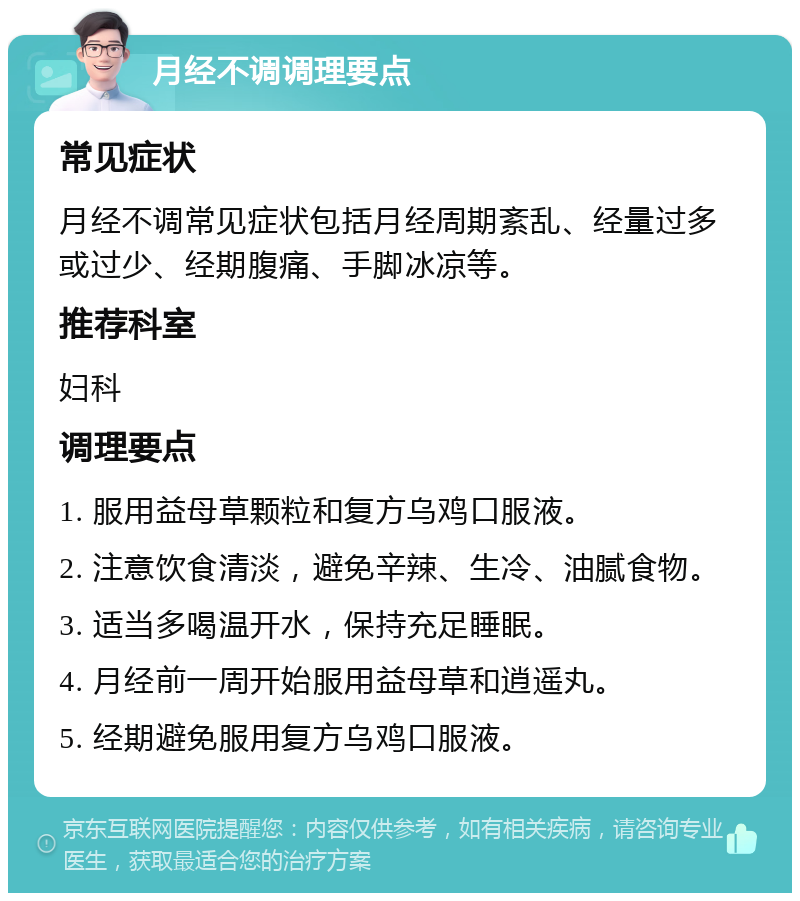 月经不调调理要点

常见症状

月经不调常见症状包括月经周期紊乱、经量过多或过少、经期腹痛、手脚冰凉等。

推荐科室

妇科

调理要点

1. 服用益母草颗粒和复方乌鸡口服液。

2. 注意饮食清淡，避免辛辣、生冷、油腻食物。

3. 适当多喝温开水，保持充足睡眠。

4. 月经前一周开始服用益母草和逍遥丸。

5. 经期避免服用复方乌鸡口服液。

京东互联网医院提醒您：内容仅供参考，如有相关疾病，请咨询专业医生，获取最适合您的治疗方案